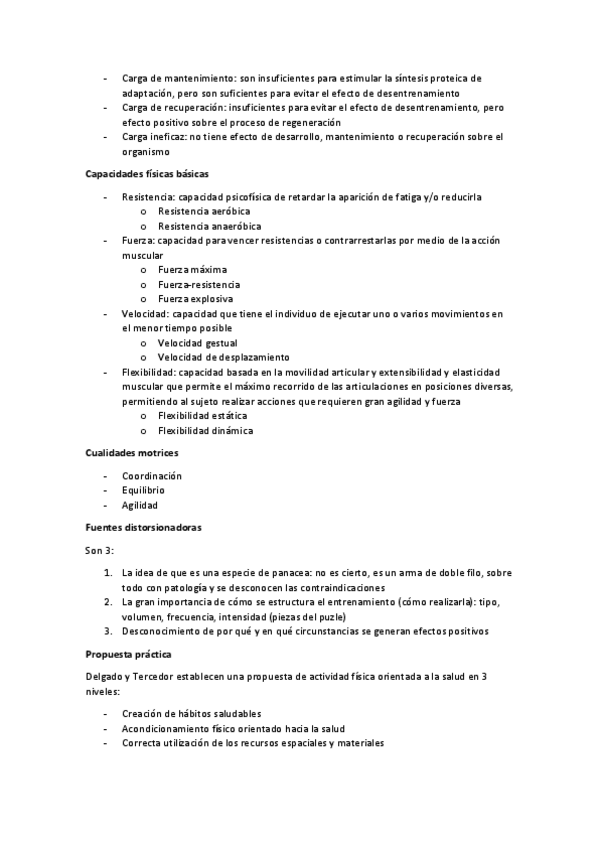 - Carga de mantenimiento: son insuficientes para estimular la síntesis proteica de adaptación, pero son suficientes para evitar el efecto de desentrenamiento
- Carga de recuperación: insuficientes para evitar el efecto de desentrenamiento, pero efecto positivo sobre el proceso de regeneración
- Carga ineficaz: no tiene efecto de desarrollo, mantenimiento o recuperación sobre el organismo

Capacidades físicas básicas

- Resistencia: capacidad psicofísica de retardar la aparición de fatiga y/o reducirla
  o Resistencia aeróbica
  o Resistencia anaeróbica
- Fuerza: capacidad para vencer resistencias o contrarrestarlas por medio de la acción muscular
  o Fuerza máxima
  o Fuerza-resistencia
  o Fuerza explosiva
- Velocidad: capacidad que tiene el individuo de ejecutar uno o varios movimientos en el menor tiempo posible
  o Velocidad gestual
  o Velocidad de desplazamiento
- Flexibilidad: capacidad basada en la movilidad articular y extensibilidad y elasticidad muscular que permite el máximo recorrido de las articulaciones en posiciones diversas, permitiendo al sujeto realizar acciones que requieren gran agilidad y fuerza
  o Flexibilidad estática
  o Flexibilidad dinámica

Cualidades motrices

- Coordinación
- Equilibrio
- Agilidad

Fuentes distorsionadoras

Son 3:

1. La idea de que es una especie de panacea: no es cierto, es un arma de doble filo, sobre todo con patología y se desconocen las contraindicaciones
2. La gran importancia de cómo se estructura el entrenamiento (cómo realizarla): tipo, volumen, frecuencia, intensidad (piezas del puzle)
3. Desconocimiento de por qué y en qué circunstancias se generan efectos positivos

Propuesta práctica

Delgado y Tercedor establecen una propuesta de actividad física orientada a la salud en 3 niveles:

- Creación de hábitos saludables
- Acondicionamiento físico orientado hacia la salud
- Correcta utilización de los recursos espaciales y materiales